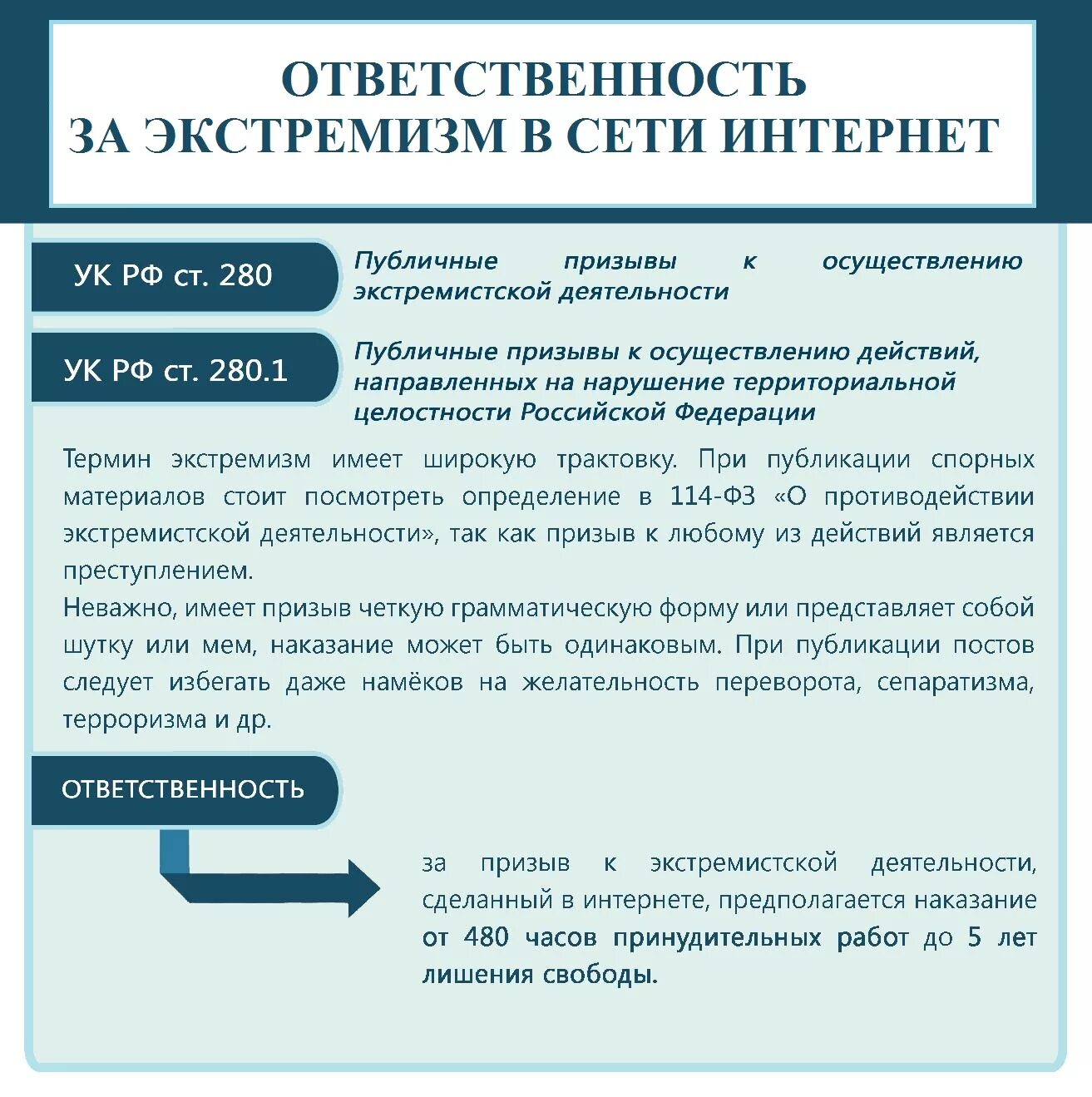 ОТВЕТСТВЕННОСТЬ
ЗА ЭКСТРЕМИЗМ В СЕТИ ИНТЕРНЕТ

УК РФ ст. 280

Публичные призывы к осуществлению экстремистской деятельности

УК РФ ст. 280.1

Публичные призывы к осуществлению действий, направленных на нарушение территориальной целостности Российской Федерации

Термин экстремизм имеет широкую трактовку. При публикации спорных материалов стоит посмотреть определение в 114-ФЗ «О противодействии экстремистской деятельности», так как призыв к любому из действий является преступлением.
Неважно, имеет призыв четкую грамматическую форму или представляет собой шутку или мем, наказание может быть одинаковым. При публикации постов следует избегать даже намёков на желательность переворота, сепаратизма, терроризма и др.

ОТВЕТСТВЕННОСТЬ

за призыв к экстремистской деятельности, сделанный в интернете, предполагается наказание от 480 часов принудительных работ до 5 лет лишения свободы.